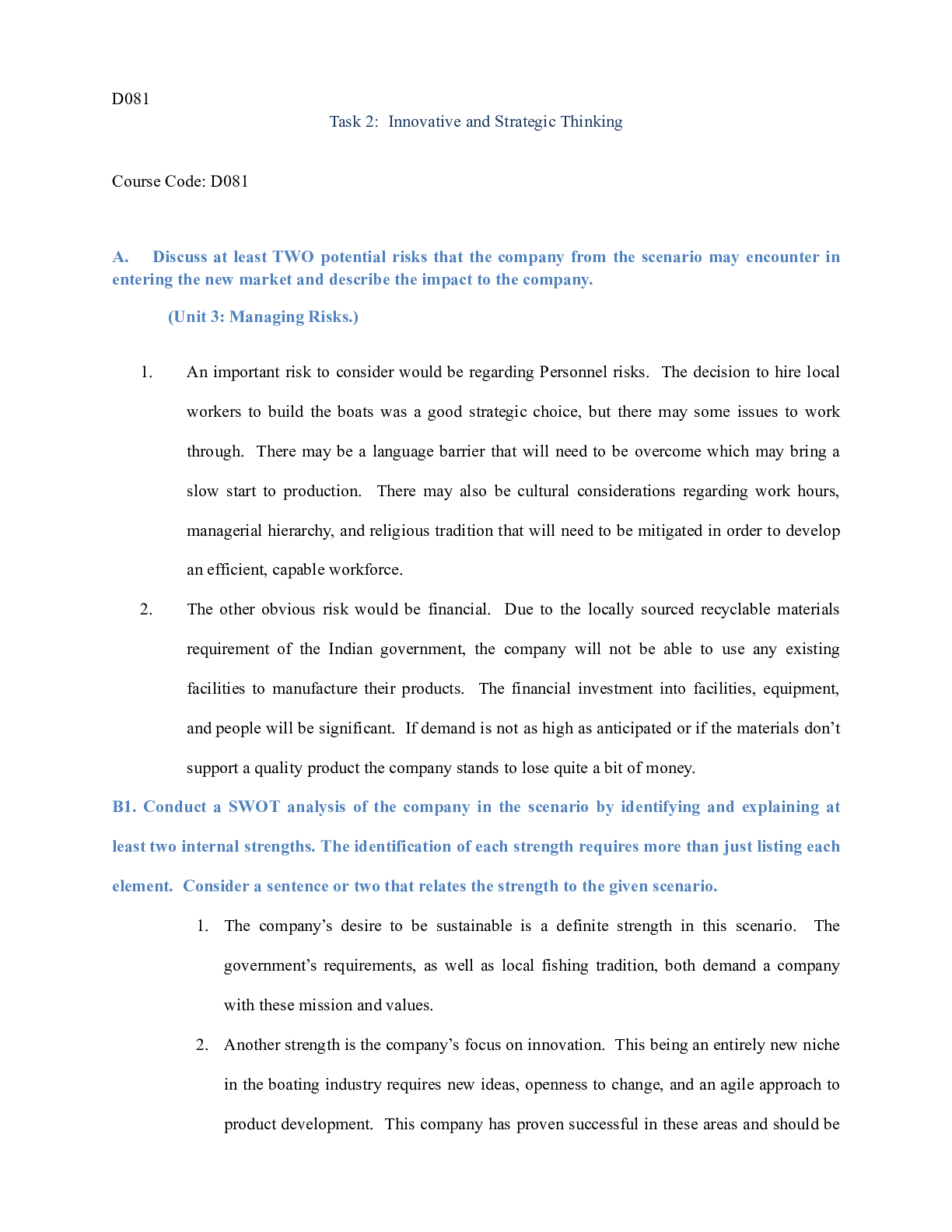 D081

Task 2: Innovative and Strategic Thinking

Course Code: D081

A. Discuss at least TWO potential risks that the company from the scenario may encounter in entering the new market and describe the impact to the company.

(Unit 3: Managing Risks.)

1. An important risk to consider would be regarding Personnel risks. The decision to hire local workers to build the boats was a good strategic choice, but there may some issues to work through. There may be a language barrier that will need to be overcome which may bring a slow start to production. There may also be cultural considerations regarding work hours, managerial hierarchy, and religious tradition that will need to be mitigated in order to develop an efficient, capable workforce.

2. The other obvious risk would be financial. Due to the locally sourced recyclable materials requirement of the Indian government, the company will not be able to use any existing facilities to manufacture their products. The financial investment into facilities, equipment, and people will be significant. If demand is not as high as anticipated or if the materials don't support a quality product the company stands to lose quite a bit of money.

B1. Conduct a SWOT analysis of the company in the scenario by identifying and explaining at least two internal strengths. The identification of each strength requires more than just listing each element. Consider a sentence or two that relates the strength to the given scenario.

1. The company's desire to be sustainable is a definite strength in this scenario. The government's requirements, as well as local fishing tradition, both demand a company with these mission and values.

2. Another strength is the company's focus on innovation. This being an entirely new niche in the boating industry requires new ideas, openness to change, and an agile approach to product development. This company has proven successful in these areas and should be